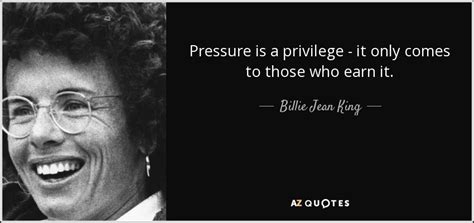 Pressure is a privilege - it only comes to those who earn it.

— Billie Jean King —

AZ QUOTES